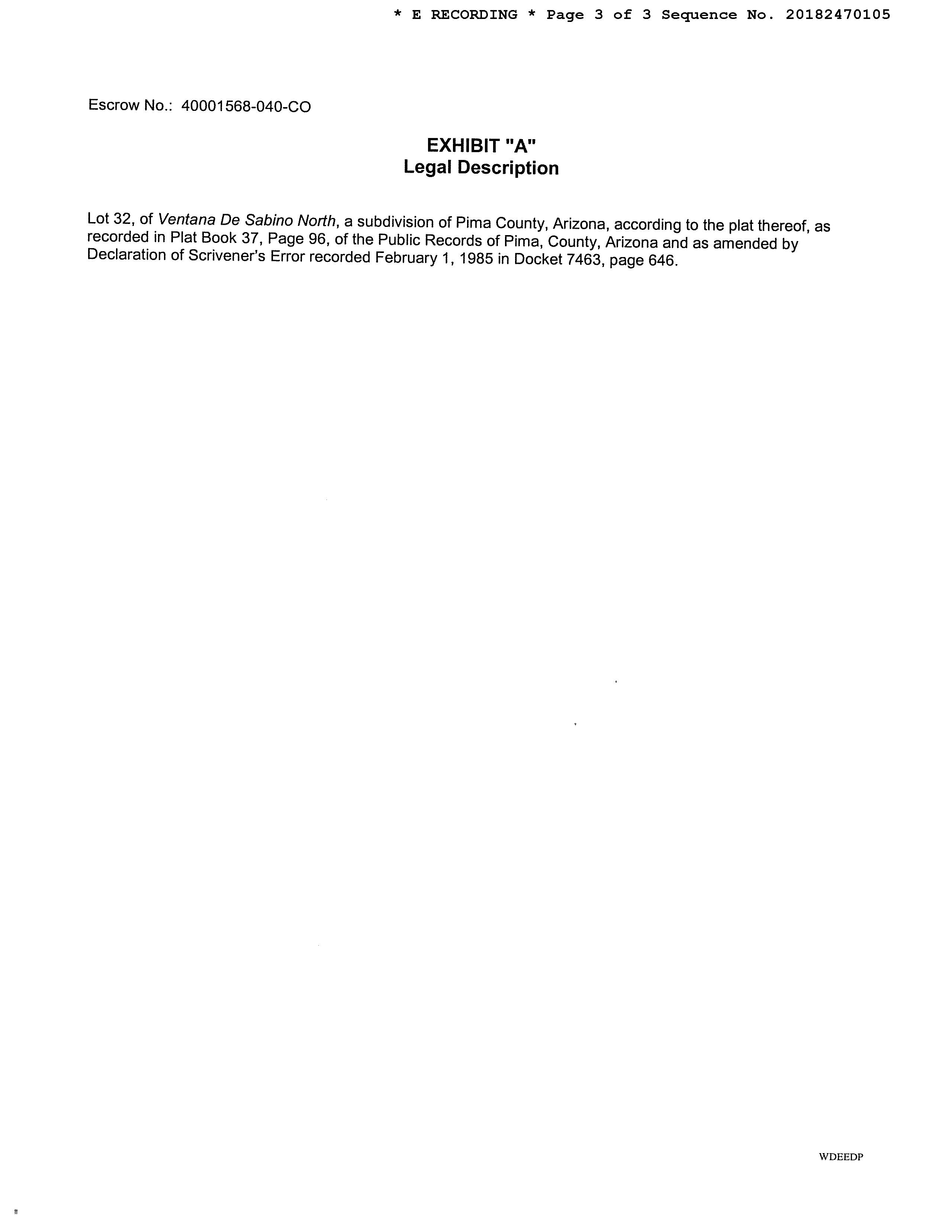 * E RECORDING * Page 3 of 3 Sequence No. 20182470105

Escrow No.: 40001568-040-CO

EXHIBIT "A"
Legal Description

Lot 32, of Ventana De Sabino North, a subdivision of Pima County, Arizona, according to the plat thereof, as recorded in Plat Book 37, Page 96, of the Public Records of Pima, County, Arizona and as amended by Declaration of Scrivener's Error recorded February 1, 1985 in Docket 7463, page 646.

WDEEDP